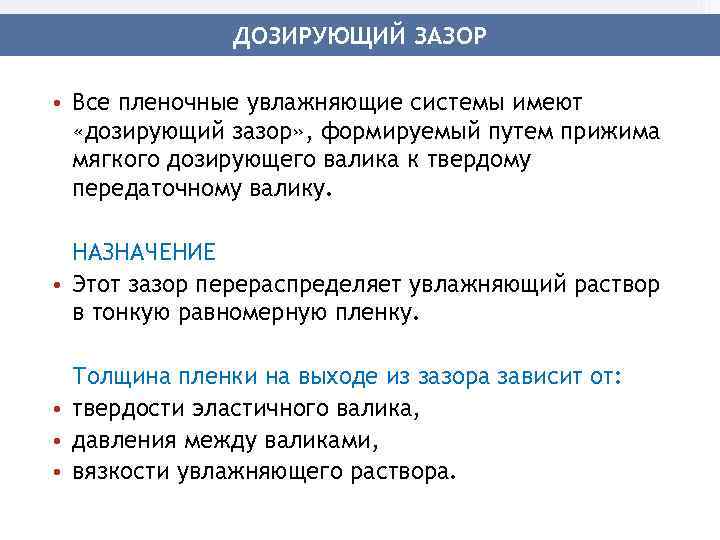 ДОЗИРУЮЩИЙ ЗАЗОР

• Все пленочные увлажняющие системы имеют «дозирующий зазор», формируемый путем прижима мягкого дозирующего валика к твердому передаточному валику.

НАЗНАЧЕНИЕ

• Этот зазор перераспределяет увлажняющий раствор в тонкую равномерную пленку.

Толщина пленки на выходе из зазора зависит от:

• твердости эластичного валика,
• давления между валиками,
• вязкости увлажняющего раствора.